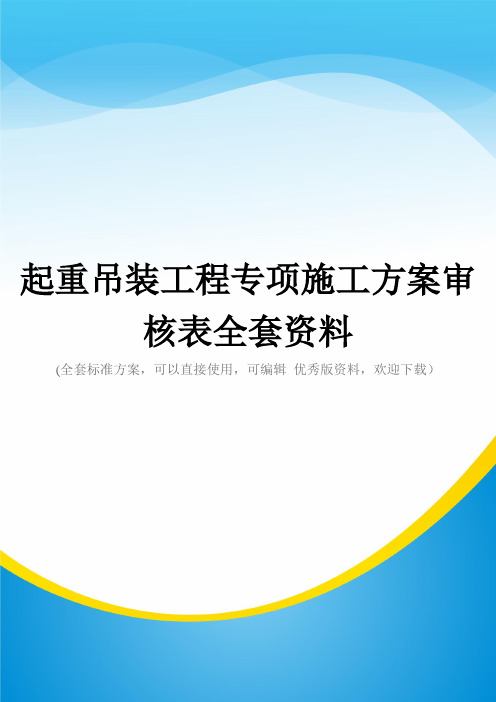 起重吊装工程专项施工方案审核表全套资料

(全套标准方案，可以直接使用，可编辑 优秀版资料，欢迎下载）